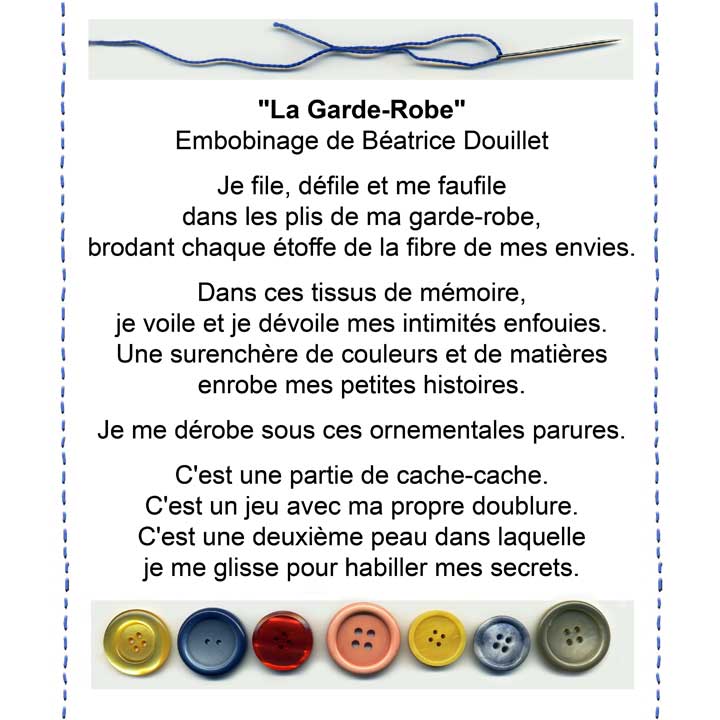 "La Garde-Robe"
Embobinage de Béatrice Douillet

Je file, défile et me faufile
dans les plis de ma garde-robe,
brodant chaque étoffe de la fibre de mes envies.

Dans ces tissus de mémoire,
je voile et je dévoile mes intimités enfouies.
Une surenchère de couleurs et de matières
enrobe mes petites histoires.

Je me dérobe sous ces ornementales parures.

C'est une partie de cache-cache.
C'est un jeu avec ma propre doublure.
C'est une deuxième peau dans laquelle
je me glisse pour habiller mes secrets.